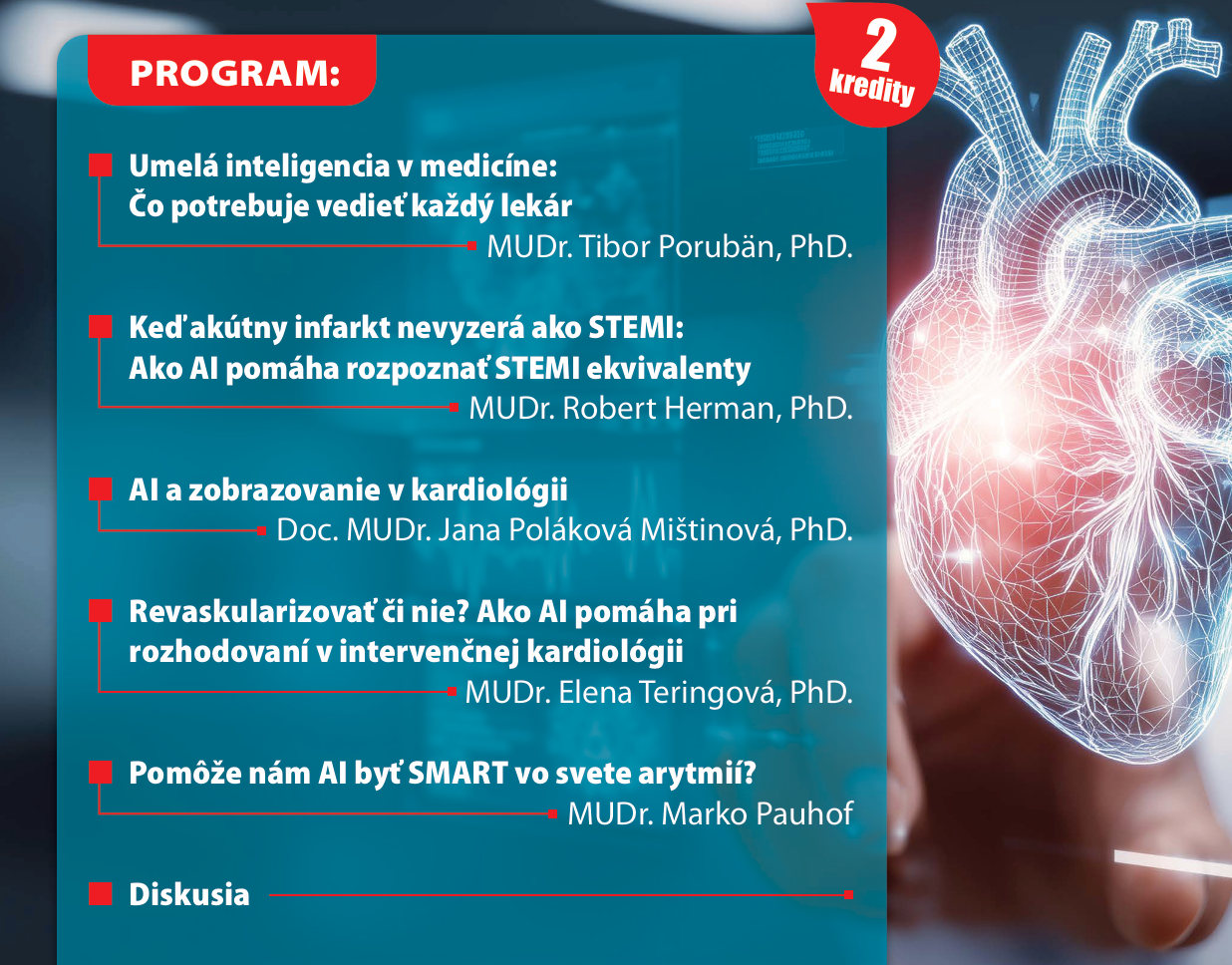 PROGRAM:

2 kredity

Umelá inteligencia v medicíne: Čo potrebuje vedieť každý lekár
MUDr. Tibor Porubän, PhD.

Keď akútny infarkt nevyzerá ako STEMI: Ako AI pomáha rozpoznať STEMI ekvivalenty
MUDr. Robert Herman, PhD.

AI a zobrazovanie v kardiológii
Doc. MUDr. Jana Poláková Mištinová, PhD.

Revaskularizovať či nie? Ako AI pomáha pri rozhodovaní v intervenčnej kardiológii
MUDr. Elena Teringová, PhD.

Pomôže nám AI byť SMART vo svete arytmií?
MUDr. Marko Pauhof

Diskusia